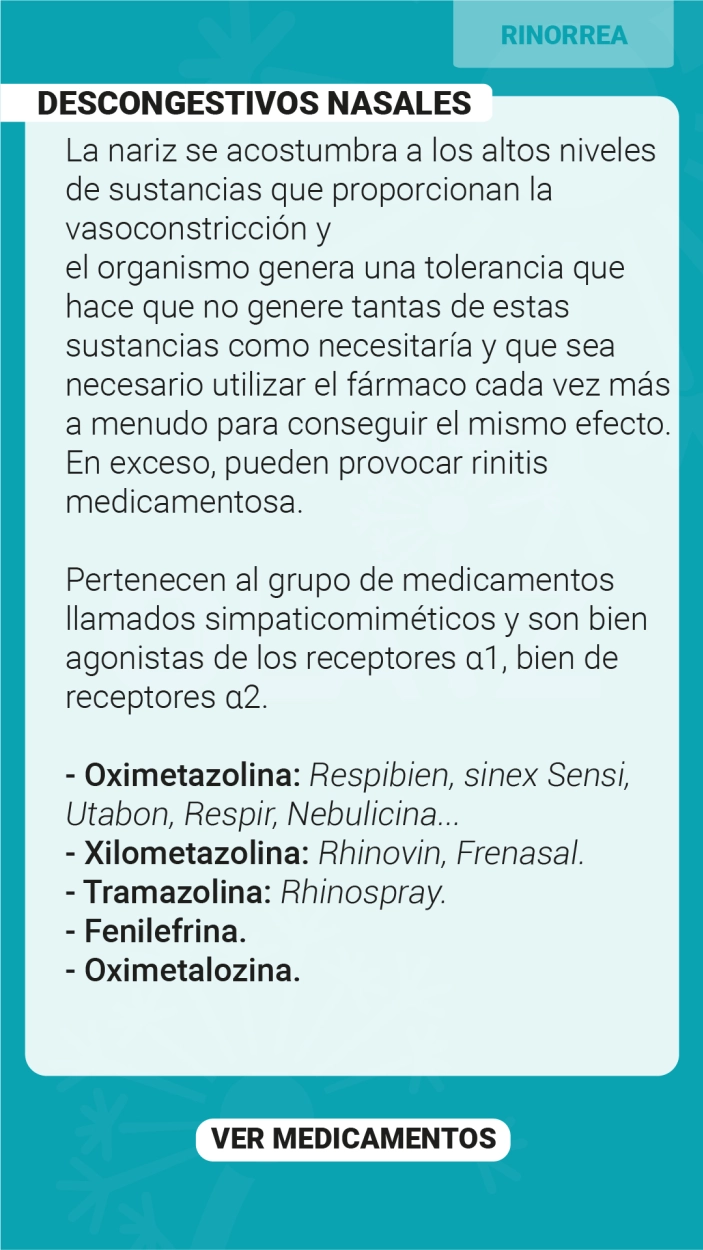 RINORREA

DESCONGESTIVOS NASALES

La nariz se acostumbra a los altos niveles de sustancias que proporcionan la vasoconstricción y
el organismo genera una tolerancia que hace que no genere tantas de estas sustancias como necesitaría y que sea necesario utilizar el fármaco cada vez más a menudo para conseguir el mismo efecto. En exceso, pueden provocar rinitis medicamentosa.

Pertenecen al grupo de medicamentos llamados simpaticomiméticos y son bien agonistas de los receptores α1, bien de receptores α2.

- Oximetazolina: Respibien, sinex Sensi, Utabon, Respir, Nebulicina...
- Xilometazolina: Rhinovin, Frenasal.
- Tramazolina: Rhinospray.
- Fenilefrina.
- Oximetalozina.

VER MEDICAMENTOS